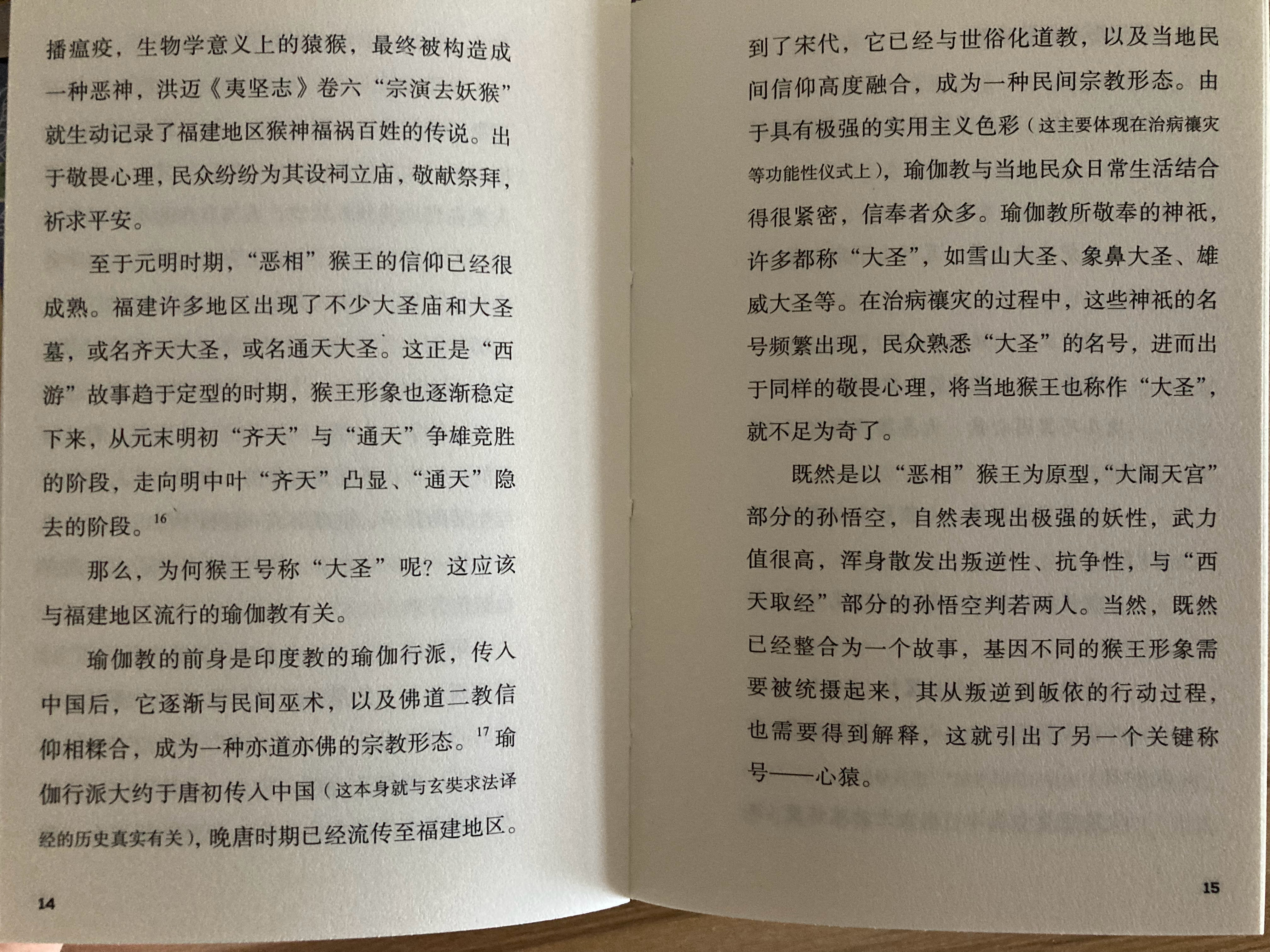 播瘟疫，生物学意义上的猿猴，最终被构造成一种恶神，洪迈《夷坚志》卷六“宗演去妖猴”就生动记录了福建地区猴神福祸百姓的传说。出于敬畏心理，民众纷纷为其设祠立庙，敬献祭拜，祈求平安。

至于元明时期，“恶相”猴王的信仰已经很成熟。福建许多地区出现了不少大圣庙和大圣墓，或名齐天大圣，或名通天大圣。这正是“西游”故事趋于定型的时期，猴王形象也逐渐稳定下来，从元末明初“齐天”与“通天”争雄竞胜的阶段，走向明中叶“齐天”凸显、“通天”隐去的阶段。$^{16}$

那么，为何猴王号称“大圣”呢？这应该与福建地区流行的瑜伽教有关。

瑜伽教的前身是印度教的瑜伽行派，传入中国后，它逐渐与民间巫术，以及佛道二教信仰相糅合，成为一种亦道亦佛的宗教形态。$^{17}$瑜伽行派大约于唐初传入中国（这本身就与玄奘求法译经的历史真实有关），晚唐时期已经流传至福建地区。

14

到了宋代，它已经与世俗化道教，以及当地民间信仰高度融合，成为一种民间宗教形态。由于具有极强的实用主义色彩（这主要体现在治病禳灾等功能性仪式上），瑜伽教与当地民众日常生活结合得很紧密，信奉者众多。瑜伽教所敬奉的神祇，许多都称“大圣”，如雪山大圣、象鼻大圣、雄威大圣等。在治病禳灾的过程中，这些神祇的名号频繁出现，民众熟悉“大圣”的名号，进而出于同样的敬畏心理，将当地猴王也称作“大圣”，就不足为奇了。

既然是以“恶相”猴王为原型，“大闹天宫”部分的孙悟空，自然表现出极强的妖性，武力值很高，浑身散发出叛逆性、抗争性，与“西天取经”部分的孙悟空判若两人。当然，既然已经整合为一个故事，基因不同的猴王形象需要被统摄起来，其从叛逆到皈依的行动过程，也需要得到解释，这就引出了另一个关键称号——心猿。

15